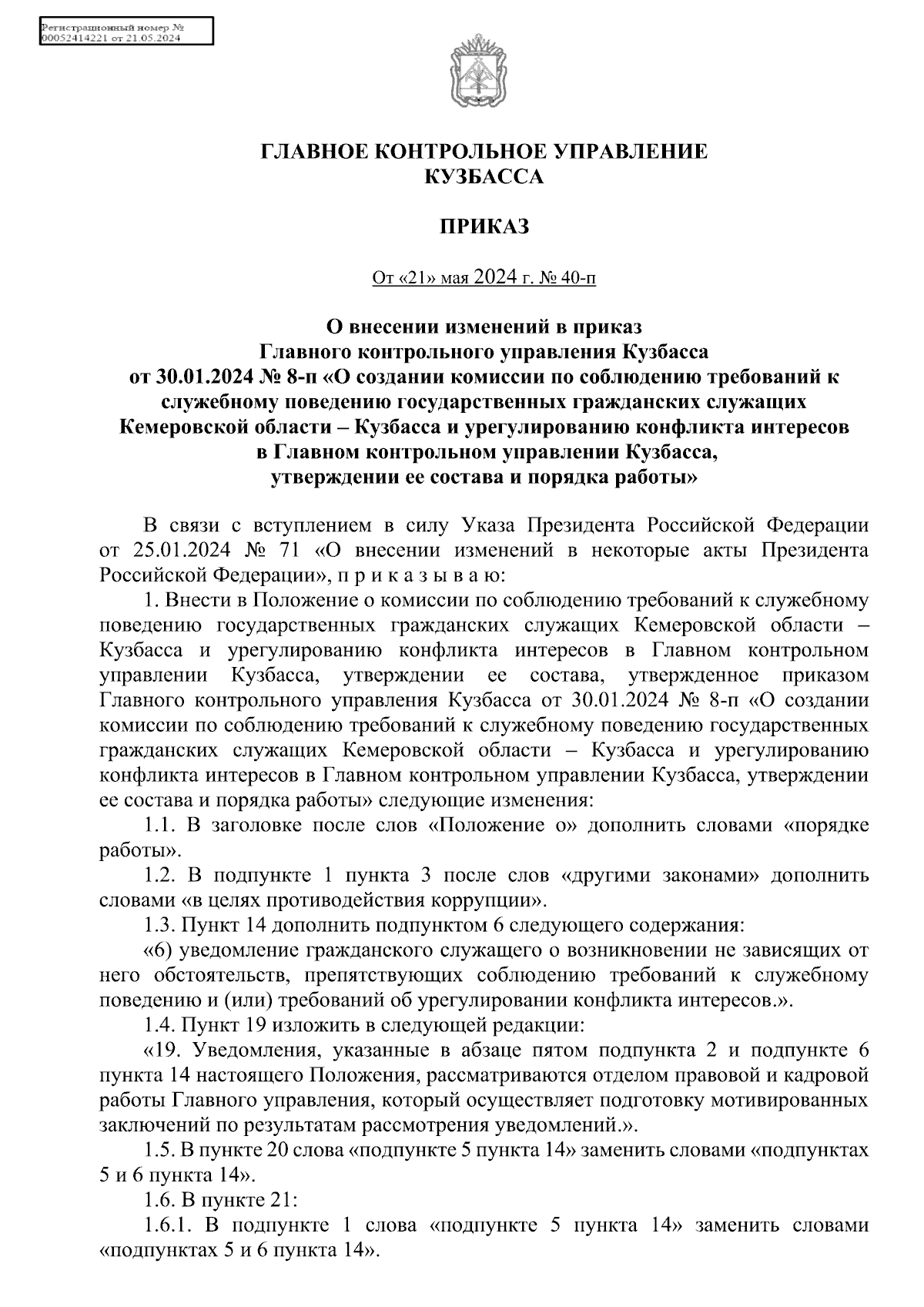 Регистрационный номер №
00052414221 от 21.05.2024

ГЛАВНОЕ КОНТРОЛЬНОЕ УПРАВЛЕНИЕ
КУЗБАССА

ПРИКАЗ

От «21» мая 2024 г. № 40-п

О внесении изменений в приказ
Главного контрольного управления Кузбасса
от 30.01.2024 № 8-п «О создании комиссии по соблюдению требований к служебному поведению государственных гражданских служащих Кемеровской области – Кузбасса и урегулированию конфликта интересов в Главном контрольном управлении Кузбасса, утверждении ее состава и порядка работы»

В связи с вступлением в силу Указа Президента Российской Федерации от 25.01.2024 № 71 «О внесении изменений в некоторые акты Президента Российской Федерации», п р и к а з ы в а ю:

1. Внести в Положение о комиссии по соблюдению требований к служебному поведению государственных гражданских служащих Кемеровской области – Кузбасса и урегулированию конфликта интересов в Главном контрольном управлении Кузбасса, утверждении ее состава, утвержденное приказом Главного контрольного управления Кузбасса от 30.01.2024 № 8-п «О создании комиссии по соблюдению требований к служебному поведению государственных гражданских служащих Кемеровской области – Кузбасса и урегулированию конфликта интересов в Главном контрольном управлении Кузбасса, утверждении ее состава и порядка работы» следующие изменения:

1.1. В заголовке после слов «Положение о» дополнить словами «порядке работы».

1.2. В подпункте 1 пункта 3 после слов «другими законами» дополнить словами «в целях противодействия коррупции».

1.3. Пункт 14 дополнить подпунктом 6 следующего содержания:

«6) уведомление гражданского служащего о возникновении не зависящих от него обстоятельств, препятствующих соблюдению требований к служебному поведению и (или) требований об урегулировании конфликта интересов.».

1.4. Пункт 19 изложить в следующей редакции:

«19. Уведомления, указанные в абзаце пятом подпункта 2 и подпункте 6 пункта 14 настоящего Положения, рассматриваются отделом правовой и кадровой работы Главного управления, который осуществляет подготовку мотивированных заключений по результатам рассмотрения уведомлений.».

1.5. В пункте 20 слова «подпункте 5 пункта 14» заменить словами «подпунктах 5 и 6 пункта 14».

1.6. В пункте 21:

1.6.1. В подпункте 1 слова «подпункте 5 пункта 14» заменить словами «подпунктах 5 и 6 пункта 14».